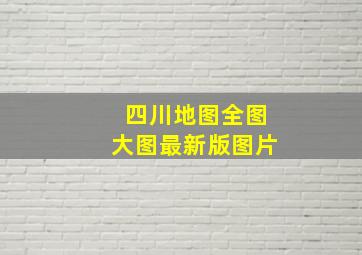 四川地图全图
大图最新版图片